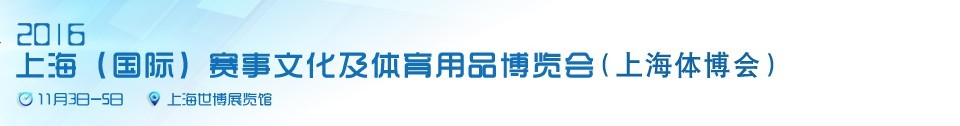 2016
上海（国际）赛事文化及体育用品博览会（上海体博会）
11月3日-5日 上海世博展览馆